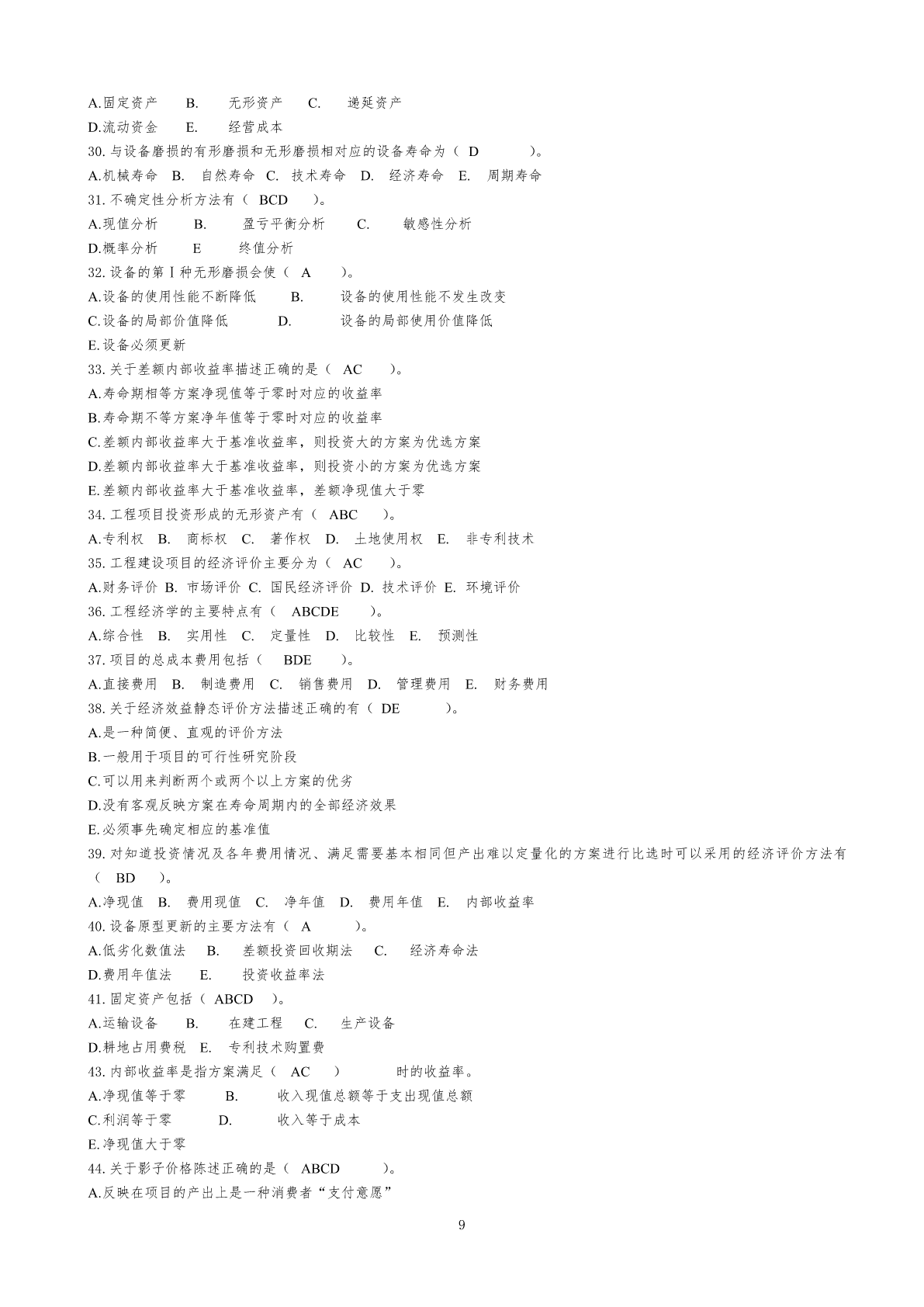 A.固定资产　B.　无形资产　C.　递延资产
D.流动资金　E.　经营成本
30.与设备磨损的有形磨损和无形磨损相对应的设备寿命为（ D　）。
A.机械寿命　B.　自然寿命　C.　技术寿命　D.　经济寿命　E.　周期寿命
31.不确定性分析方法有（ BCD　）。
A.现值分析　B.　盈亏平衡分析　C.　敏感性分析
D.概率分析　E　终值分析
32.设备的第Ⅰ种无形磨损会使（ A　）。
A.设备的使用性能不断降低　B.　设备的使用性能不发生改变
C.设备的局部价值降低　D.　设备的局部使用价值降低
E.设备必须更新
33.关于差额内部收益率描述正确的是（ AC　）。
A.寿命期相等方案净现值等于零时对应的收益率
B.寿命期不等方案净年值等于零时对应的收益率
C.差额内部收益率大于基准收益率，则投资大的方案为优选方案
D.差额内部收益率大于基准收益率，则投资小的方案为优选方案
E.差额内部收益率大于基准收益率，差额净现值大于零
34.工程项目投资形成的无形资产有（ ABC　）。
A.专利权　B.　商标权　C.　著作权　D.　土地使用权　E.　非专利技术
35.工程建设项目的经济评价主要分为（ AC　）。
A.财务评价　B.　市场评价　C.　国民经济评价　D.　技术评价　E.　环境评价
36.工程经济学的主要特点有（ ABCDE　）。
A.综合性　B.　实用性　C.　定量性　D.　比较性　E.　预测性
37.项目的总成本费用包括（ BDE　）。
A.直接费用　B.　制造费用　C.　销售费用　D.　管理费用　E.　财务费用
38.关于经济效益静态评价方法描述正确的有（ DE　）。
A.是一种简便、直观的评价方法
B.一般用于项目的可行性研究阶段
C.可以用来判断两个或两个以上方案的优劣
D.没有客观反映方案在寿命周期内的全部经济效果
E.必须事先确定相应的基准值
39.对知道投资情况及各年费用情况、满足需要基本相同但产出难以定量化的方案进行比选时可以采用的经济评价方法有（ BD　）。
A.净现值　B.　费用现值　C.　净年值　D.　费用年值　E.　内部收益率
40.设备原型更新的主要方法有（ A　）。
A.低劣化数值法　B.　差额投资回收期法　C.　经济寿命法
D.费用年值法　E.　投资收益率法
41.固定资产包括（ ABCD　）。
A.运输设备　B.　在建工程　C.　生产设备
D.耕地占用费税　E.　专利技术购置费
43.内部收益率是指方案满足（ AC　）　时的收益率。
A.净现值等于零　B.　收入现值总额等于支出现值总额
C.利润等于零　D.　收入等于成本
E.净现值大于零
44.关于影子价格陈述正确的是（ ABCD　）。
A.反映在项目的产出上是一种消费者“支付意愿”

9